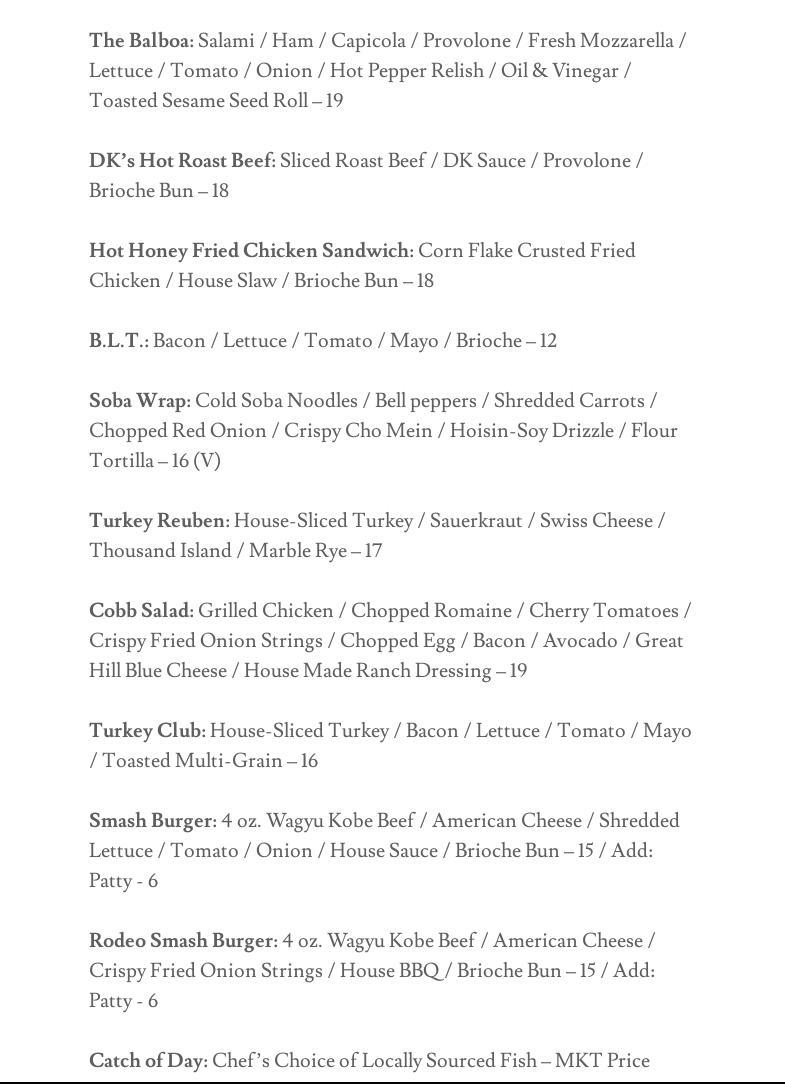 The Balboa: Salami / Ham / Capicola / Provolone / Fresh Mozzarella / Lettuce / Tomato / Onion / Hot Pepper Relish / Oil & Vinegar / Toasted Sesame Seed Roll – 19

DK's Hot Roast Beef: Sliced Roast Beef / DK Sauce / Provolone / Brioche Bun – 18

Hot Honey Fried Chicken Sandwich: Corn Flake Crusted Fried Chicken / House Slaw / Brioche Bun – 18

B.L.T.: Bacon / Lettuce / Tomato / Mayo / Brioche – 12

Soba Wrap: Cold Soba Noodles / Bell peppers / Shredded Carrots / Chopped Red Onion / Crispy Cho Mein / Hoisin-Soy Drizzle / Flour Tortilla – 16 (V)

Turkey Reuben: House-Sliced Turkey / Sauerkraut / Swiss Cheese / Thousand Island / Marble Rye – 17

Cobb Salad: Grilled Chicken / Chopped Romaine / Cherry Tomatoes / Crispy Fried Onion Strings / Chopped Egg / Bacon / Avocado / Great Hill Blue Cheese / House Made Ranch Dressing – 19

Turkey Club: House-Sliced Turkey / Bacon / Lettuce / Tomato / Mayo / Toasted Multi-Grain – 16

Smash Burger: 4 oz. Wagyu Kobe Beef / American Cheese / Shredded Lettuce / Tomato / Onion / House Sauce / Brioche Bun – 15 / Add: Patty - 6

Rodeo Smash Burger: 4 oz. Wagyu Kobe Beef / American Cheese / Crispy Fried Onion Strings / House BBQ / Brioche Bun – 15 / Add: Patty - 6

Catch of Day: Chef's Choice of Locally Sourced Fish – MKT Price